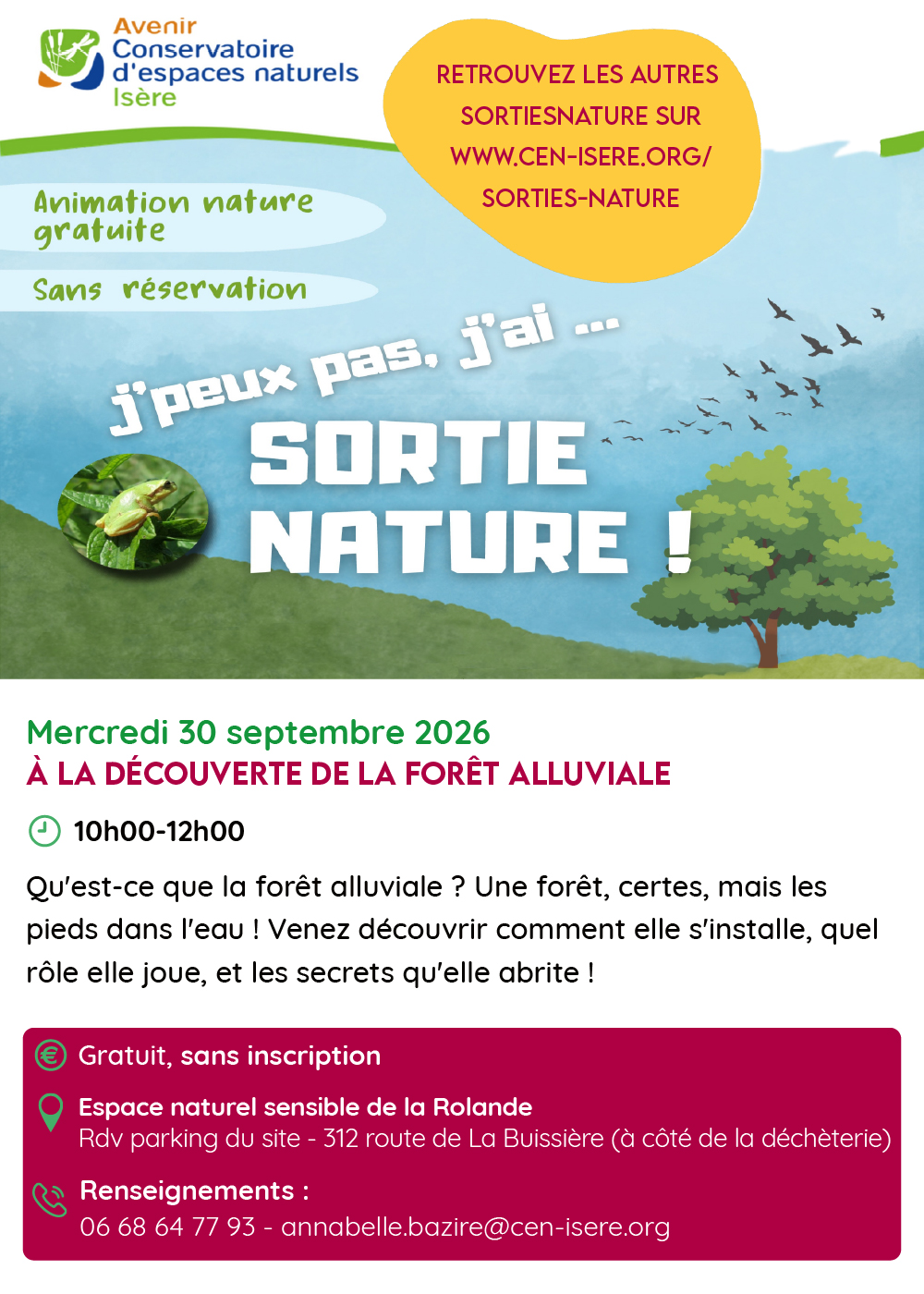 Avenir
Conservatoire
d'espaces naturels
Isère

RETROUVEZ LES AUTRES SORTIESNATURE SUR WWW.CEN-ISERE.ORG/ SORTIES-NATURE

Animation nature gratuite

Sans réservation

j'peux pas, j'ai ...

SORTIE NATURE !

Mercredi 30 septembre 2026

À LA DÉCOUVERTE DE LA FORÊT ALLUVIALE

10h00-12h00

Qu'est-ce que la forêt alluviale ? Une forêt, certes, mais les pieds dans l'eau ! Venez découvrir comment elle s'installe, quel rôle elle joue, et les secrets qu'elle abrite !

Gratuit, sans inscription

Espace naturel sensible de la Rolande
Rdv parking du site - 312 route de La Buissière (à côté de la déchèterie)

Renseignements :
06 68 64 77 93 - annabelle.bazire@cen-isere.org